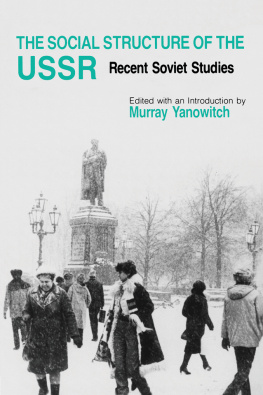 THE SOCIAL STRUCTURE OF THE USSR

Recent Soviet Studies

Edited with an Introduction by
Murray Yanowitch